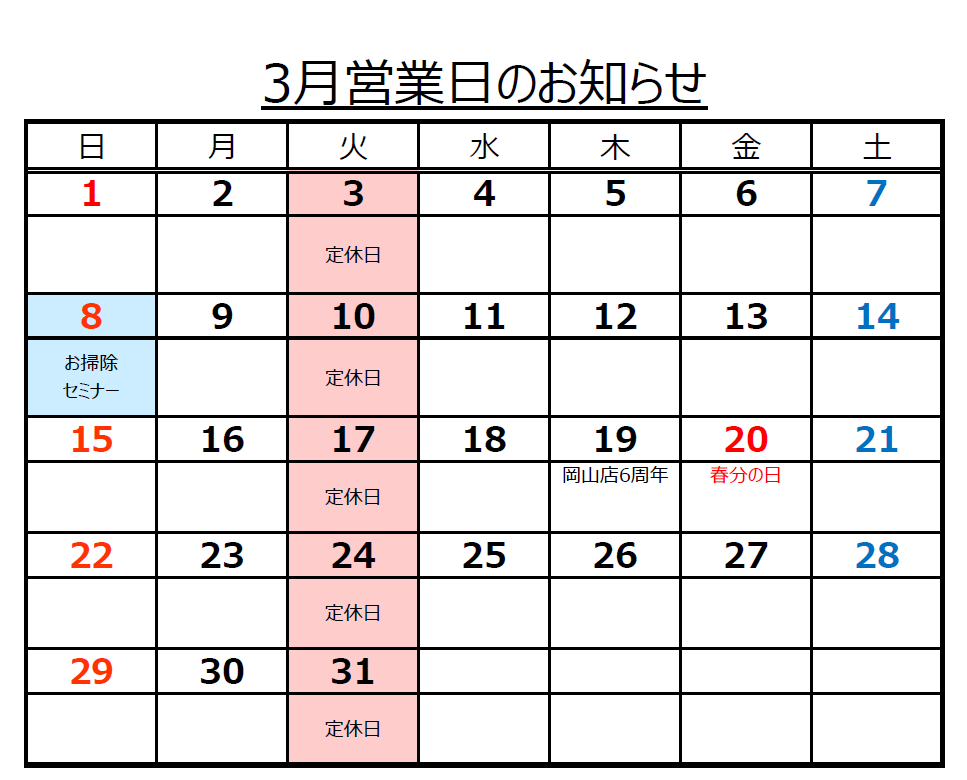 3月営業日のお知らせ

| 日 | 月 | 火 | 水 | 木 | 金 | 土 |
|---|---|---|---|---|---|---|
| 1 | 2 | 3 | 4 | 5 | 6 | 7 |
| | | 定休日 | | | | |
| 8 | 9 | 10 | 11 | 12 | 13 | 14 |
| お掃除セミナー | | 定休日 | | | | |
| 15 | 16 | 17 | 18 | 19 | 20 | 21 |
| | | 定休日 | | 岡山店6周年 | 春分の日 | |
| 22 | 23 | 24 | 25 | 26 | 27 | 28 |
| | | 定休日 | | | | |
| 29 | 30 | 31 | | | | |
| | | 定休日 | | | | |